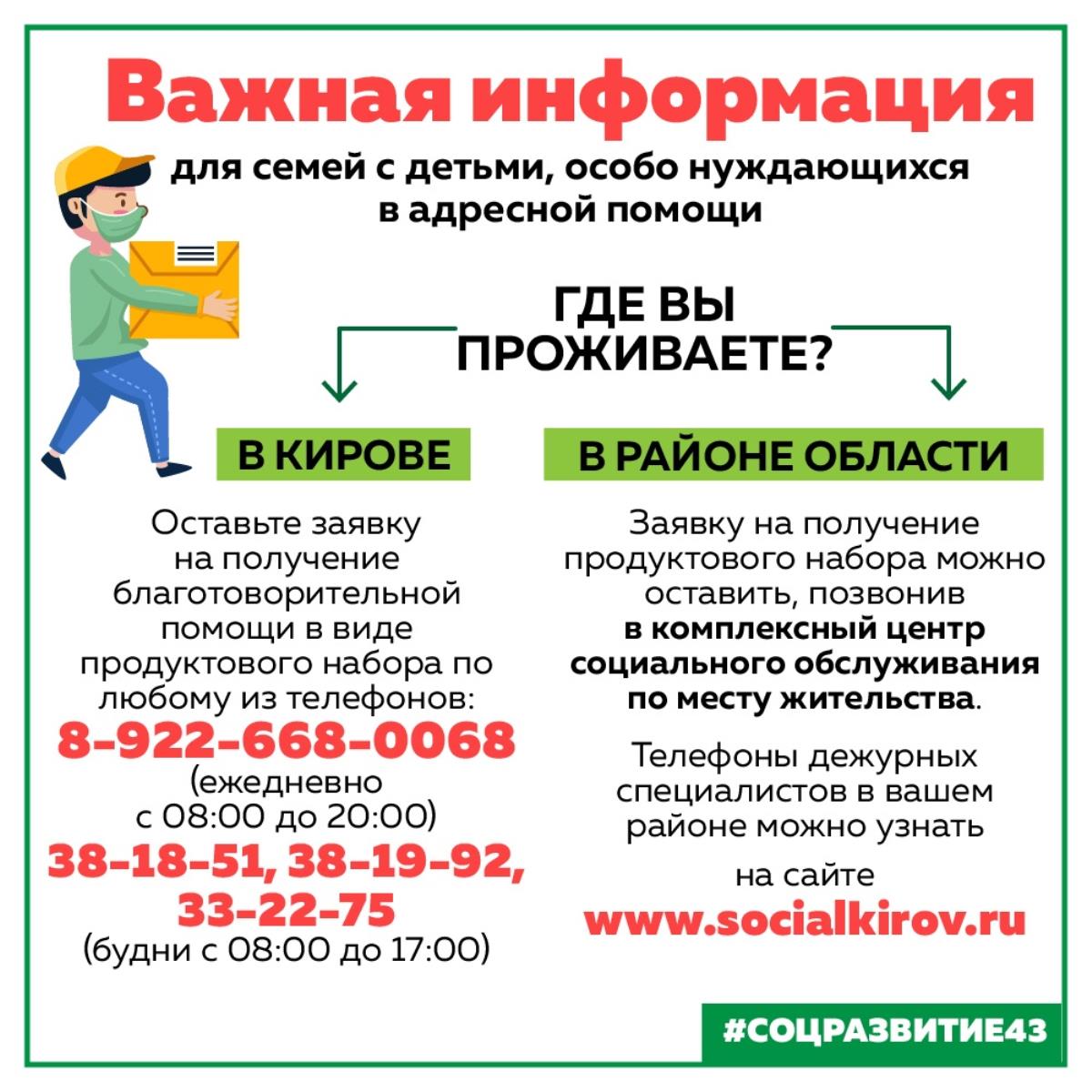 Важная информация

для семей с детьми, особо нуждающихся в адресной помощи

ГДЕ ВЫ ПРОЖИВАЕТЕ?

В КИРОВЕ

Оставьте заявку на получение благотоворительной помощи в виде продуктового набора по любому из телефонов:

8-922-668-0068
(ежедневно с 08:00 до 20:00)

38-18-51, 38-19-92, 33-22-75
(будни с 08:00 до 17:00)

В РАЙОНЕ ОБЛАСТИ

Заявку на получение продуктового набора можно оставить, позвонив в комплексный центр социального обслуживания по месту жительства.

Телефоны дежурных специалистов в вашем районе можно узнать

на сайте
www.socialkirov.ru

#СОЦРАЗВИТИЕ43